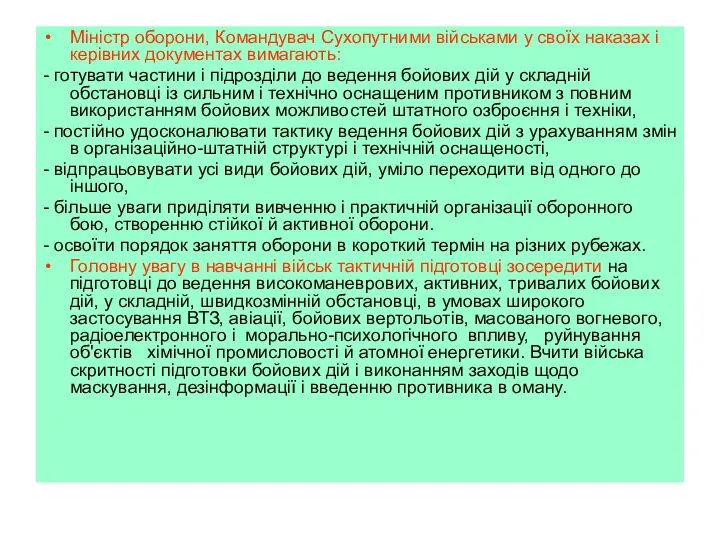 • Міністр оборони, Командувач Сухопутними військами у своїх наказах і керівних документах вимагають:

- готувати частини і підрозділи до ведення бойових дій у складній обстановці із сильним і технічно оснащеним противником з повним використанням бойових можливостей штатного озброєння і техніки,

- постійно удосконалювати тактику ведення бойових дій з урахуванням змін в організаційно-штатній структурі і технічній оснащеності,

- відпрацьовувати усі види бойових дій, уміло переходити від одного до іншого,

- більше уваги приділяти вивченню і практичній організації оборонного бою, створенню стійкої й активної оборони.

- освоїти порядок заняття оборони в короткий термін на різних рубежах.

• Головну увагу в навчанні військ тактичній підготовці зосередити на підготовці до ведення високоманеврових, активних, тривалих бойових дій, у складній, швидкозмінній обстановці, в умовах широкого застосування ВТЗ, авіації, бойових вертольотів, масованого вогневого, радіоелектронного і морально-психологічного впливу, руйнування об'єктів хімічної промисловості й атомної енергетики. Вчити війська скритності підготовки бойових дій і виконанням заходів щодо маскування, дезінформації і введенню противника в оману.